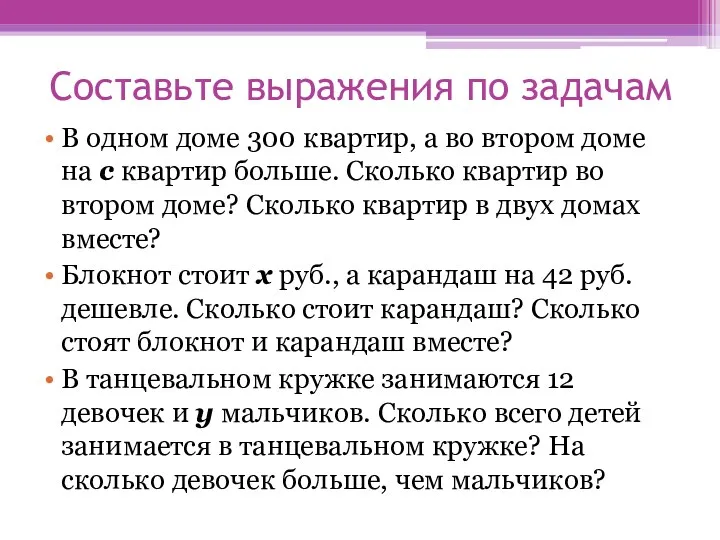 Составьте выражения по задачам

• В одном доме 300 квартир, а во втором доме на $c$ квартир больше. Сколько квартир во втором доме? Сколько квартир в двух домах вместе?

• Блокнот стоит $x$ руб., а карандаш на 42 руб. дешевле. Сколько стоит карандаш? Сколько стоят блокнот и карандаш вместе?

• В танцевальном кружке занимаются 12 девочек и $y$ мальчиков. Сколько всего детей занимается в танцевальном кружке? На сколько девочек больше, чем мальчиков?